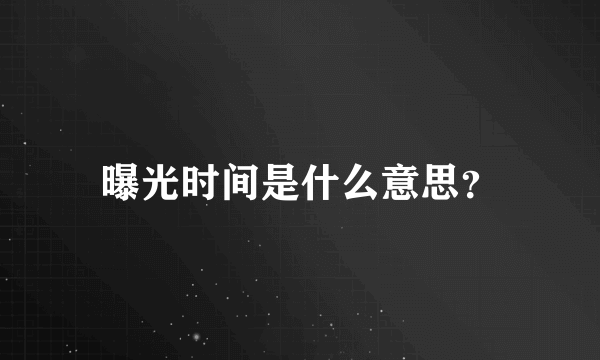 曝光时间是什么意思?